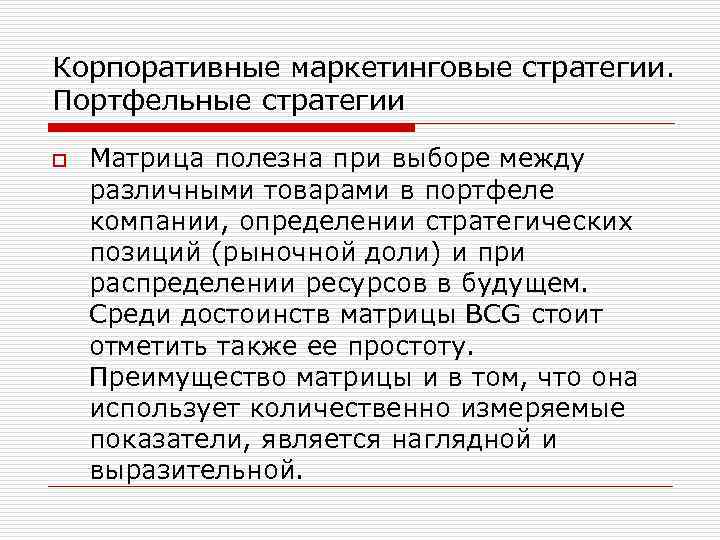 Корпоративные маркетинговые стратегии. Портфельные стратегии

Матрица полезна при выборе между различными товарами в портфеле компании, определении стратегических позиций (рыночной доли) и при распределении ресурсов в будущем. Среди достоинств матрицы BCG стоит отметить также ее простоту. Преимущество матрицы и в том, что она использует количественно измеряемые показатели, является наглядной и выразительной.